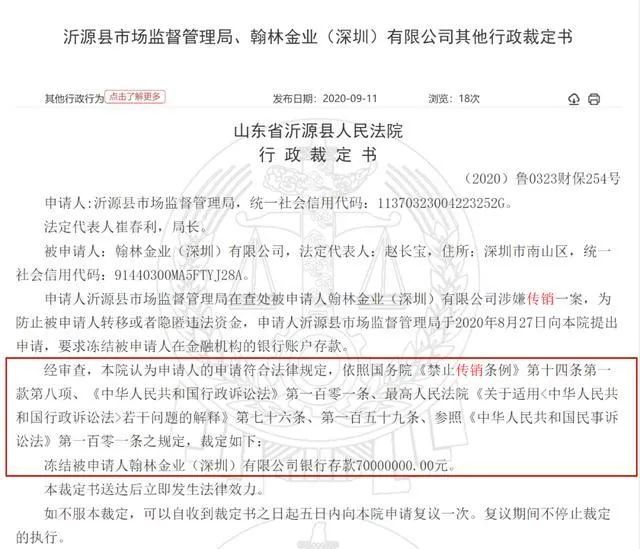 沂源县市场监督管理局、翰林金业（深圳）有限公司其他行政裁定书

其他行政行为 点击了解更多　发布日期：2020-09-11　浏览：18次

山东省沂源县人民法院
行 政 裁 定 书

（2020）鲁0323财保254号

申请人：沂源县市场监督管理局，统一社会信用代码：11370323004223252G。

法定代表人崔春利，局长。

被申请人：翰林金业（深圳）有限公司，法定代表人：赵长宝，住所：深圳市南山区，统一社会信用代码：91440300MA5FTYJ28A。

申请人沂源县市场监督管理局在查处被申请人翰林金业（深圳）有限公司涉嫌传销一案，为防止被申请人转移或者隐匿违法资金，申请人沂源县市场监督管理局于2020年8月27日向本院提出申请，要求冻结被申请人在金融机构的银行账户存款。

经审查，本院认为申请人的申请符合法律规定，依照国务院《禁止传销条例》第十四条第一款第八项、《中华人民共和国行政诉讼法》第一百零一条、最高人民法院《关于适用<中华人民共和国行政诉讼法>若干问题的解释》第七十六条、第一百五十九条、参照《中华人民共和国民事诉讼法》第一百零一条之规定，裁定如下：

冻结被申请人翰林金业（深圳）有限公司银行存款70000000.00元。

本裁定书送达后立即发生法律效力。

如不服本裁定，可以自收到裁定书之日起五日内向本院申请复议一次。复议期间不停止裁定的执行。